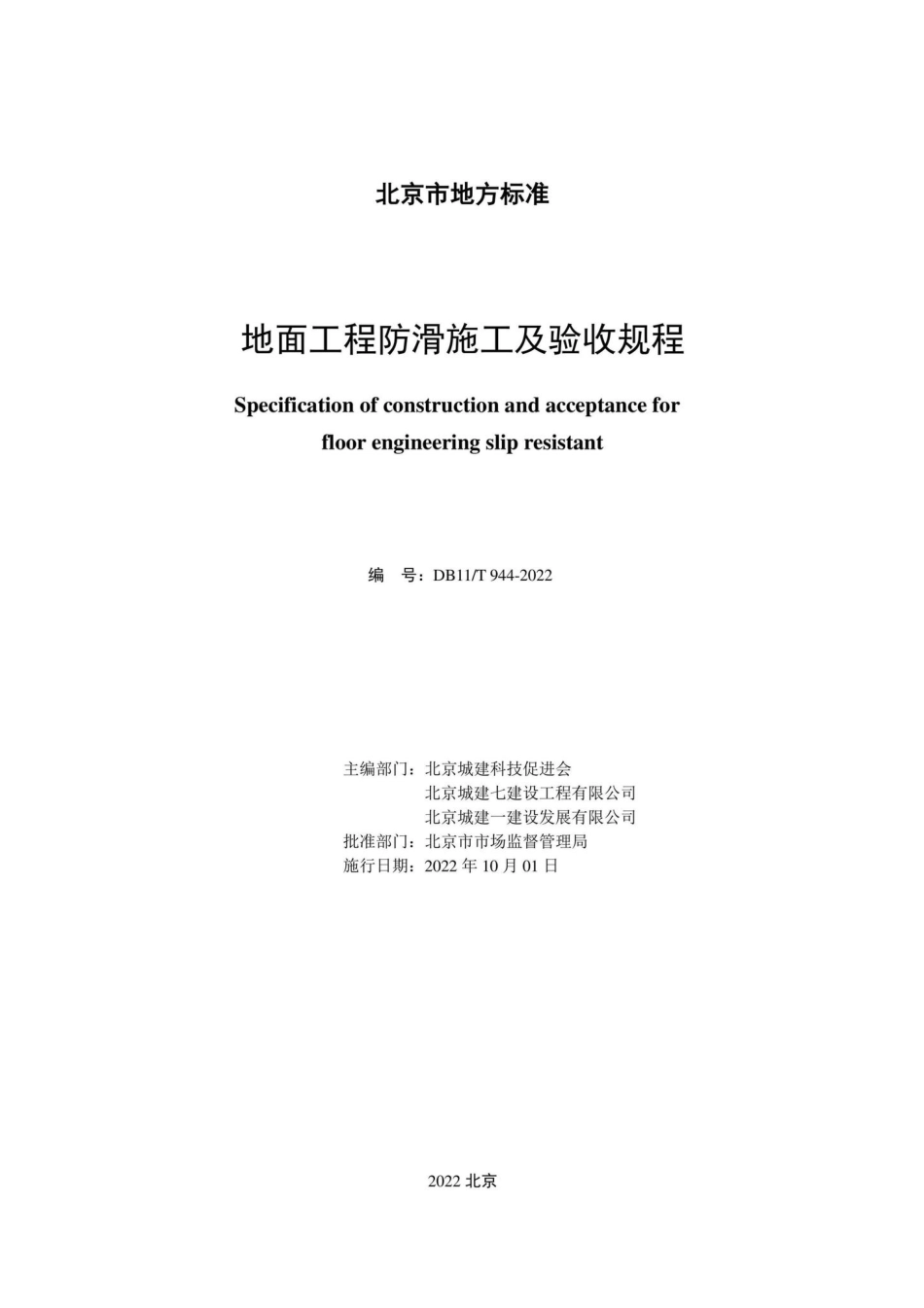 北京市地方标准

地面工程防滑施工及验收规程

Specification of construction and acceptance for floor engineering slip resistant

编　号：DB11/T 944-2022

主编部门：北京城建科技促进会
北京城建七建设工程有限公司
北京城建一建设发展有限公司
批准部门：北京市市场监督管理局
施行日期：2022 年 10 月 01 日

2022 北京